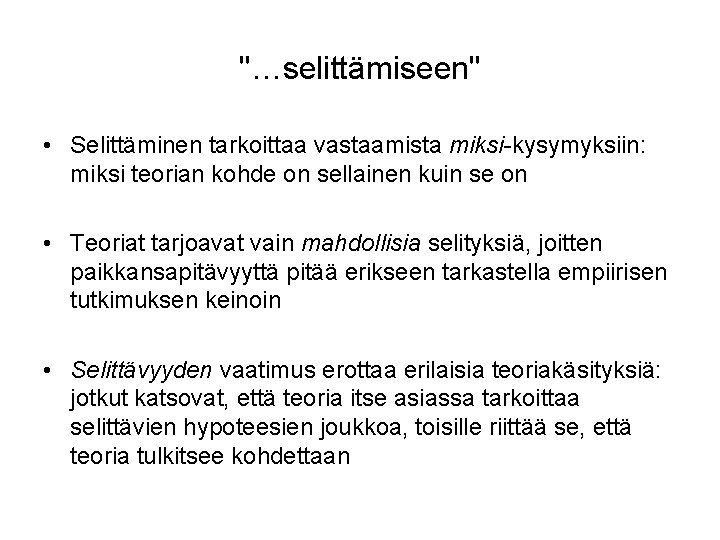 "…selittämiseen"

• Selittäminen tarkoittaa vastaamista miksi-kysymyksiin: miksi teorian kohde on sellainen kuin se on

• Teoriat tarjoavat vain mahdollisia selityksiä, joitten paikkansapitävyyttä pitää erikseen tarkastella empiirisen tutkimuksen keinoin

• Selittävyyden vaatimus erottaa erilaisia teoriakäsityksiä: jotkut katsovat, että teoria itse asiassa tarkoittaa selittävien hypoteesien joukkoa, toisille riittää se, että teoria tulkitsee kohdettaan